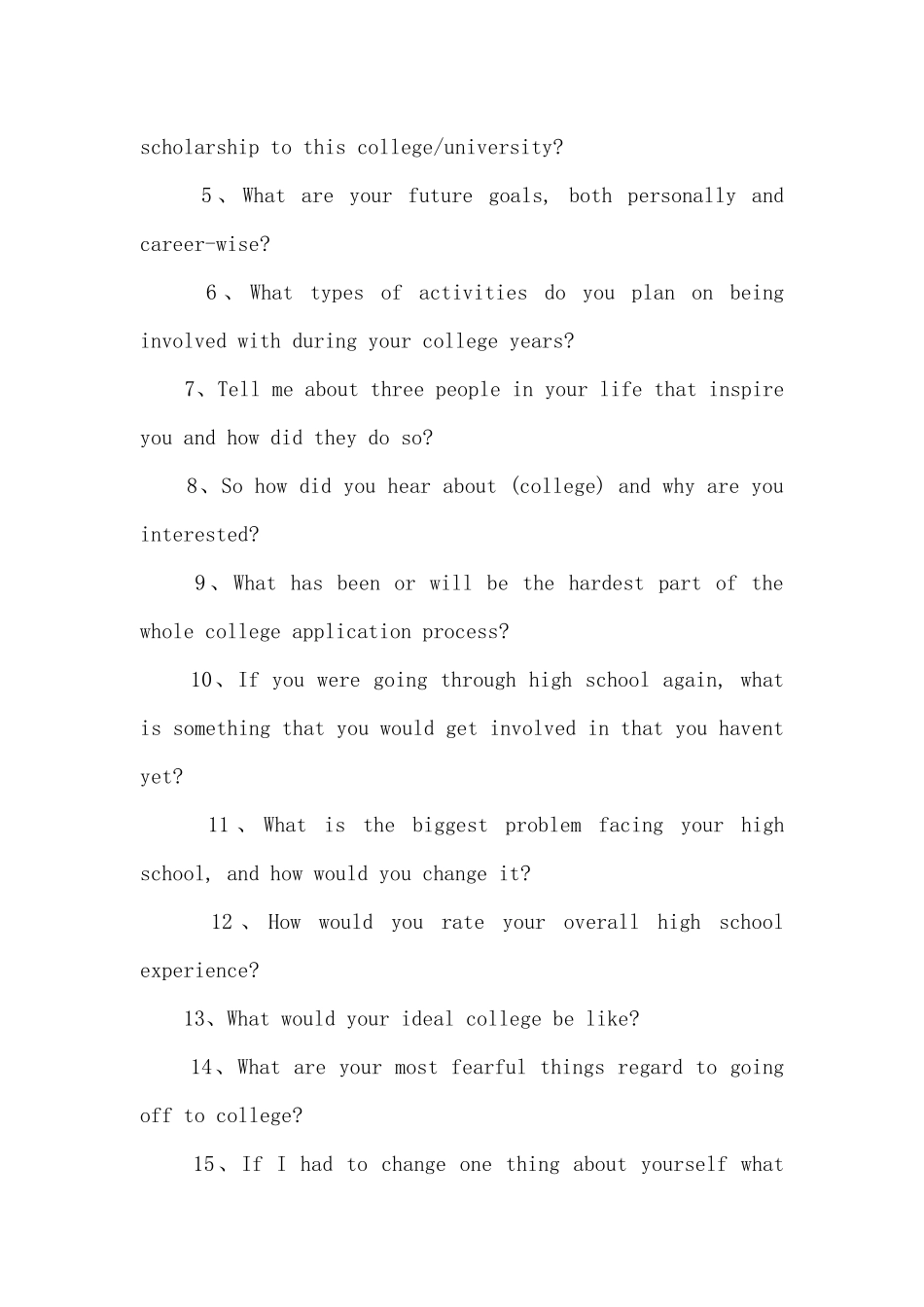 scholarship to this college/university?

5、What are your future goals, both personally and career-wise?

6、What types of activities do you plan on being involved with during your college years?

7、Tell me about three people in your life that inspire you and how did they do so?

8、So how did you hear about (college) and why are you interested?

9、What has been or will be the hardest part of the whole college application process?

10、If you were going through high school again, what is something that you would get involved in that you havent yet?

11、What is the biggest problem facing your high school, and how would you change it?

12、How would you rate your overall high school experience?

13、What would your ideal college be like?

14、What are your most fearful things regard to going off to college?

15、If I had to change one thing about yourself what